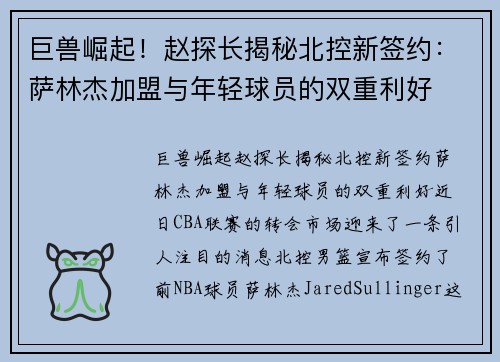 巨兽崛起！赵探长揭秘北控新签约：萨林杰加盟与年轻球员的双重利好

巨兽崛起赵探长揭秘北控新签约萨林杰加盟与年轻球员的双重利好近日CBA联赛的转会市场迎来了一条引人注目的消息北控男篮宣布签约了前NBA球员萨林杰JaredSullinger这